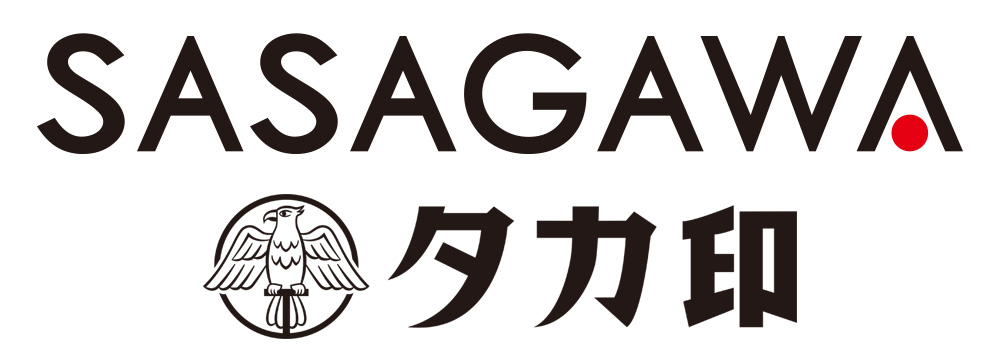 SASAGAWA
タカ印